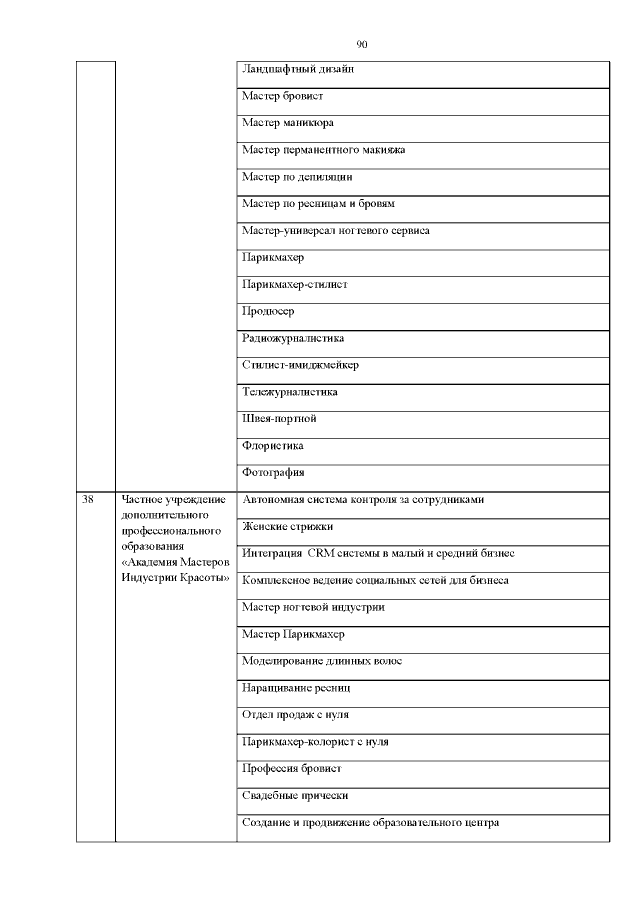 90

|  |  |  |
|---|---|---|
|  |  | Ландшафтный дизайн |
|  |  | Мастер бровист |
|  |  | Мастер маникюра |
|  |  | Мастер перманентного макияжа |
|  |  | Мастер по депиляции |
|  |  | Мастер по ресницам и бровям |
|  |  | Мастер-универсал ногтевого сервиса |
|  |  | Парикмахер |
|  |  | Парикмахер-стилист |
|  |  | Продюсер |
|  |  | Радиожурналистика |
|  |  | Стилист-имиджмейкер |
|  |  | Тележурналистика |
|  |  | Швея-портной |
|  |  | Флористика |
|  |  | Фотография |
| 38 | Частное учреждение дополнительного профессионального образования «Академия Мастеров Индустрии Красоты» | Автономная система контроля за сотрудниками |
|  |  | Женские стрижки |
|  |  | Интеграция CRM системы в малый и средний бизнес |
|  |  | Комплексное ведение социальных сетей для бизнеса |
|  |  | Мастер ногтевой индустрии |
|  |  | Мастер Парикмахер |
|  |  | Моделирование длинных волос |
|  |  | Наращивание ресниц |
|  |  | Отдел продаж с нуля |
|  |  | Парикмахер-колорист с нуля |
|  |  | Профессия бровист |
|  |  | Свадебные прически |
|  |  | Создание и продвижение образовательного центра |